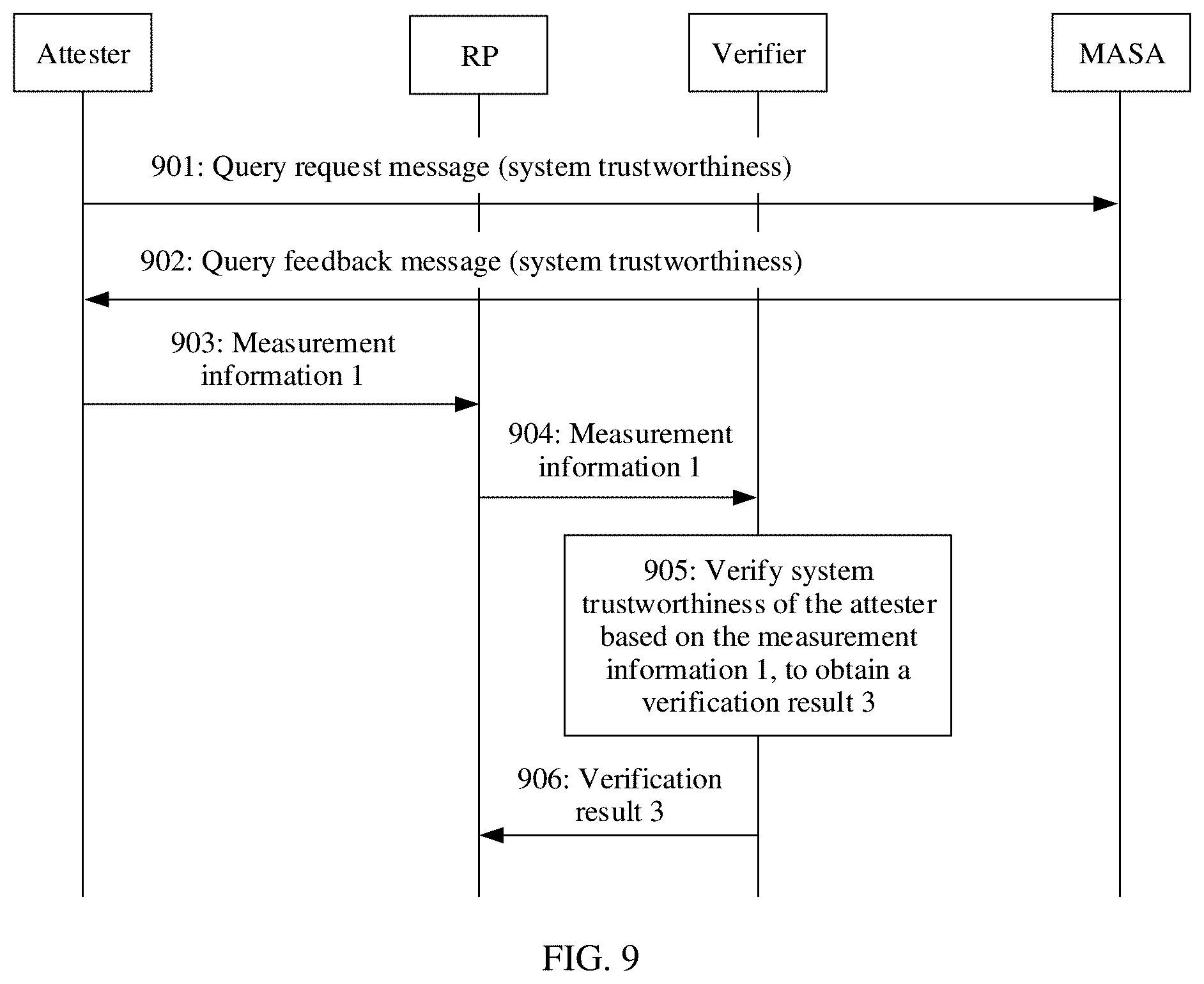 Attester

RP

Verifier

MASA

901: Query request message (system trustworthiness)

902: Query feedback message (system trustworthiness)

903: Measurement information 1

904: Measurement information 1

905: Verify system trustworthiness of the attester based on the measurement information 1, to obtain a verification result 3

906: Verification result 3

FIG. 9